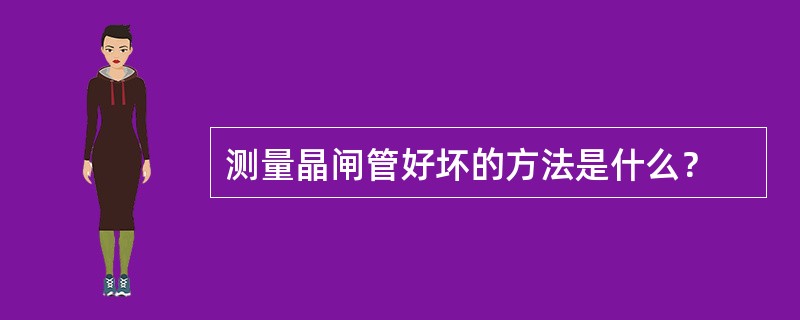 测量晶闸管好坏的方法是什么？